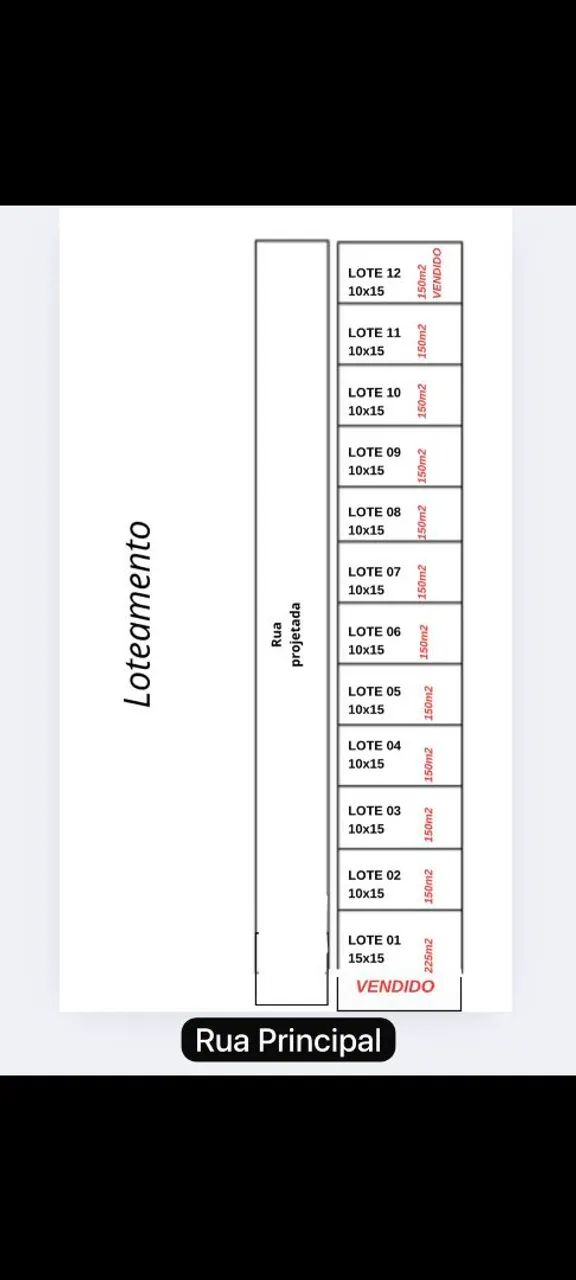 Loteamento

Rua projetada

LOTE 12
10x15
150m2
VENDIDO

LOTE 11
10x15
150m2

LOTE 10
10x15
150m2

LOTE 09
10x15
150m2

LOTE 08
10x15
150m2

LOTE 07
10x15
150m2

LOTE 06
10x15
150m2

LOTE 05
10x15
150m2

LOTE 04
10x15
150m2

LOTE 03
10x15
150m2

LOTE 02
10x15
150m2

LOTE 01
15x15
225m2
VENDIDO

Rua Principal